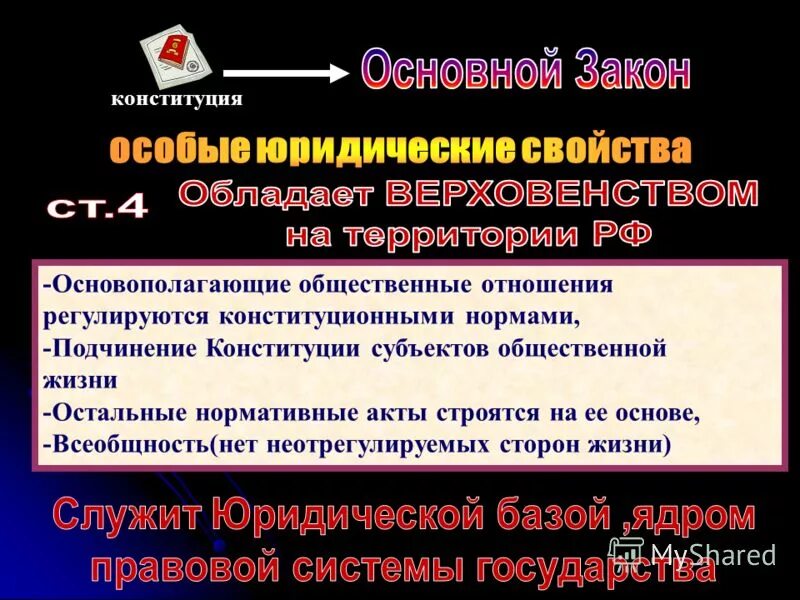 конституция

Основной Закон

особые юридические свойства

ст.4

Обладает ВЕРХОВЕНСТВОМ на территории РФ

-Основополагающие общественные отношения регулируются конституционными нормами,
-Подчинение Конституции субъектов общественной жизни
-Остальные нормативные акты строятся на ее основе,
-Всеобщность(нет неотрегулируемых сторон жизни)

Служит Юридической базой ,ядром правовой системы государства

MyShared